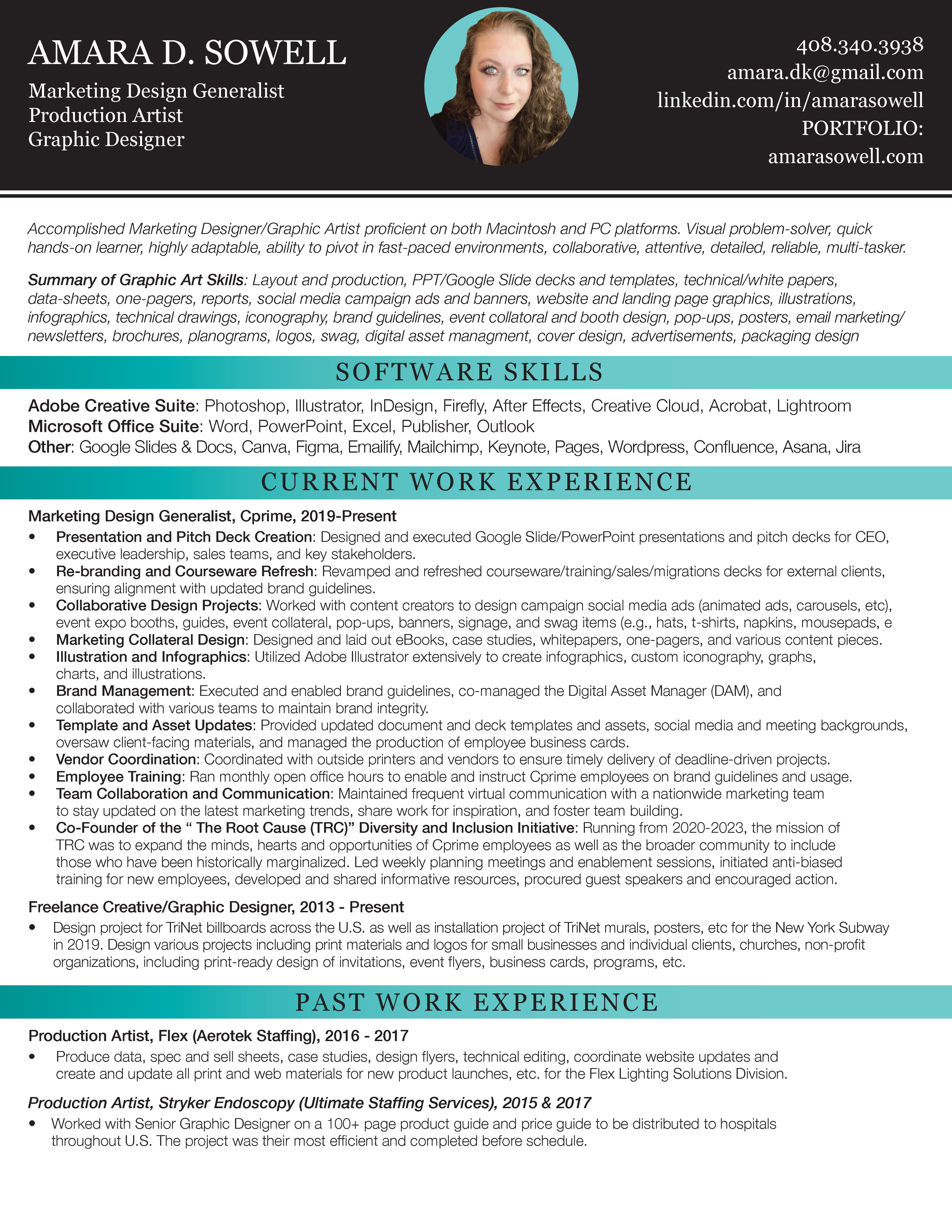 AMARA D. SOWELL

Marketing Design Generalist
Production Artist
Graphic Designer

408.340.3938
amara.dk@gmail.com
linkedin.com/in/amarasowell
PORTFOLIO:
amarasowell.com

Accomplished Marketing Designer/Graphic Artist proficient on both Macintosh and PC platforms. Visual problem-solver, quick hands-on learner, highly adaptable, ability to pivot in fast-paced environments, collaborative, attentive, detailed, reliable, multi-tasker.

Summary of Graphic Art Skills: Layout and production, PPT/Google Slide decks and templates, technical/white papers, data-sheets, one-pagers, reports, social media campaign ads and banners, website and landing page graphics, illustrations, infographics, technical drawings, iconography, brand guidelines, event collatoral and booth design, pop-ups, posters, email marketing/ newsletters, brochures, planograms, logos, swag, digital asset managment, cover design, advertisements, packaging design

SOFTWARE SKILLS

Adobe Creative Suite: Photoshop, Illustrator, InDesign, Firefly, After Effects, Creative Cloud, Acrobat, Lightroom
Microsoft Office Suite: Word, PowerPoint, Excel, Publisher, Outlook
Other: Google Slides & Docs, Canva, Figma, Emailify, Mailchimp, Keynote, Pages, Wordpress, Confluence, Asana, Jira

CURRENT WORK EXPERIENCE

Marketing Design Generalist, Cprime, 2019-Present
• Presentation and Pitch Deck Creation: Designed and executed Google Slide/PowerPoint presentations and pitch decks for CEO, executive leadership, sales teams, and key stakeholders.
• Re-branding and Courseware Refresh: Revamped and refreshed courseware/training/sales/migrations decks for external clients, ensuring alignment with updated brand guidelines.
• Collaborative Design Projects: Worked with content creators to design campaign social media ads (animated ads, carousels, etc), event expo booths, guides, event collateral, pop-ups, banners, signage, and swag items (e.g., hats, t-shirts, napkins, mousepads, e
• Marketing Collateral Design: Designed and laid out eBooks, case studies, whitepapers, one-pagers, and various content pieces.
• Illustration and Infographics: Utilized Adobe Illustrator extensively to create infographics, custom iconography, graphs, charts, and illustrations.
• Brand Management: Executed and enabled brand guidelines, co-managed the Digital Asset Manager (DAM), and collaborated with various teams to maintain brand integrity.
• Template and Asset Updates: Provided updated document and deck templates and assets, social media and meeting backgrounds, oversaw client-facing materials, and managed the production of employee business cards.
• Vendor Coordination: Coordinated with outside printers and vendors to ensure timely delivery of deadline-driven projects.
• Employee Training: Ran monthly open office hours to enable and instruct Cprime employees on brand guidelines and usage.
• Team Collaboration and Communication: Maintained frequent virtual communication with a nationwide marketing team to stay updated on the latest marketing trends, share work for inspiration, and foster team building.
• Co-Founder of the “ The Root Cause (TRC)” Diversity and Inclusion Initiative: Running from 2020-2023, the mission of TRC was to expand the minds, hearts and opportunities of Cprime employees as well as the broader community to include those who have been historically marginalized. Led weekly planning meetings and enablement sessions, initiated anti-biased training for new employees, developed and shared informative resources, procured guest speakers and encouraged action.

Freelance Creative/Graphic Designer, 2013 - Present
• Design project for TriNet billboards across the U.S. as well as installation project of TriNet murals, posters, etc for the New York Subway in 2019. Design various projects including print materials and logos for small businesses and individual clients, churches, non-profit organizations, including print-ready design of invitations, event flyers, business cards, programs, etc.

PAST WORK EXPERIENCE

Production Artist, Flex (Aerotek Staffing), 2016 - 2017
• Produce data, spec and sell sheets, case studies, design flyers, technical editing, coordinate website updates and create and update all print and web materials for new product launches, etc. for the Flex Lighting Solutions Division.

Production Artist, Stryker Endoscopy (Ultimate Staffing Services), 2015 & 2017
• Worked with Senior Graphic Designer on a 100+ page product guide and price guide to be distributed to hospitals throughout U.S. The project was their most efficient and completed before schedule.